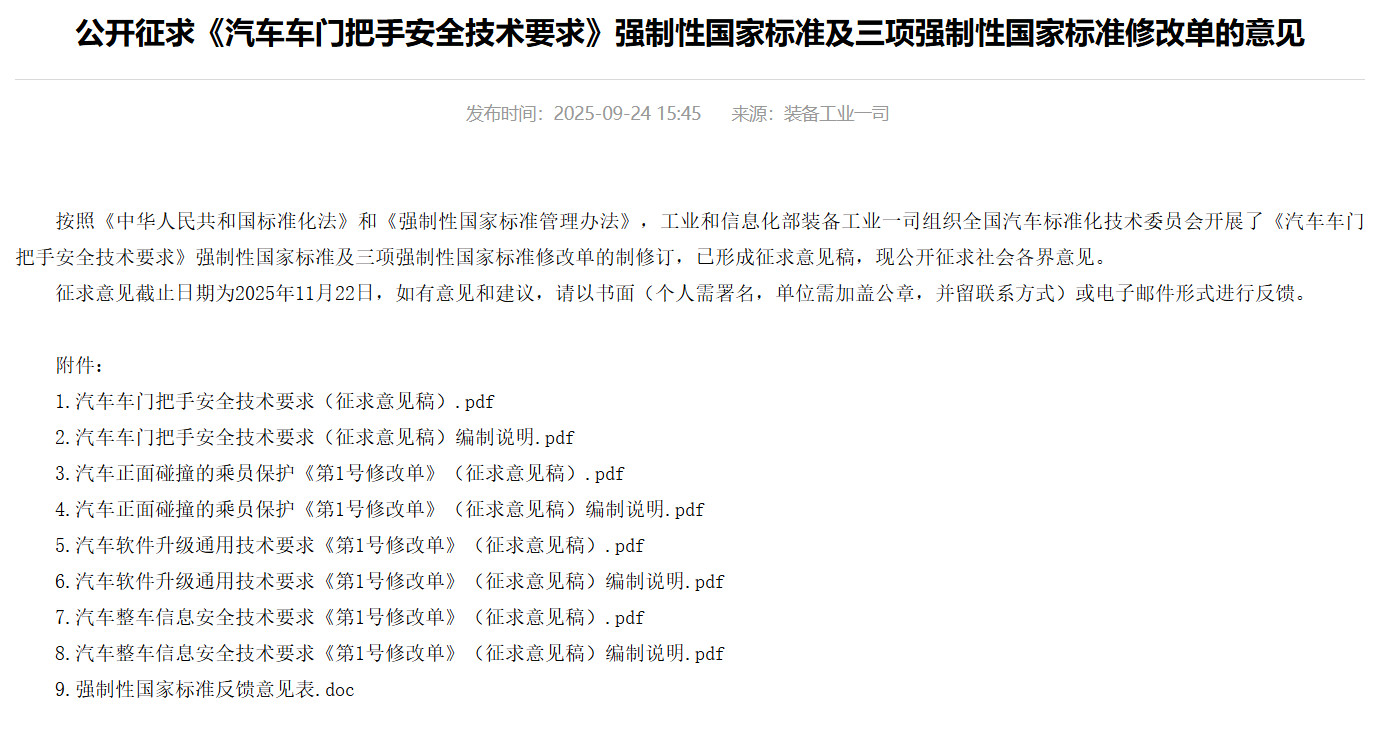 公开征求《汽车车门把手安全技术要求》强制性国家标准及三项强制性国家标准修改单的意见

发布时间：2025-09-24 15:45　来源：装备工业一司

按照《中华人民共和国标准化法》和《强制性国家标准管理办法》，工业和信息化部装备工业一司组织全国汽车标准化技术委员会开展了《汽车车门把手安全技术要求》强制性国家标准及三项强制性国家标准修改单的制修订，已形成征求意见稿，现公开征求社会各界意见。

征求意见截止日期为2025年11月22日，如有意见和建议，请以书面（个人需署名，单位需加盖公章，并留联系方式）或电子邮件形式进行反馈。

附件：
1.汽车车门把手安全技术要求（征求意见稿）.pdf
2.汽车车门把手安全技术要求（征求意见稿）编制说明.pdf
3.汽车正面碰撞的乘员保护《第1号修改单》（征求意见稿）.pdf
4.汽车正面碰撞的乘员保护《第1号修改单》（征求意见稿）编制说明.pdf
5.汽车软件升级通用技术要求《第1号修改单》（征求意见稿）.pdf
6.汽车软件升级通用技术要求《第1号修改单》（征求意见稿）编制说明.pdf
7.汽车整车信息安全技术要求《第1号修改单》（征求意见稿）.pdf
8.汽车整车信息安全技术要求《第1号修改单》（征求意见稿）编制说明.pdf
9.强制性国家标准反馈意见表.doc